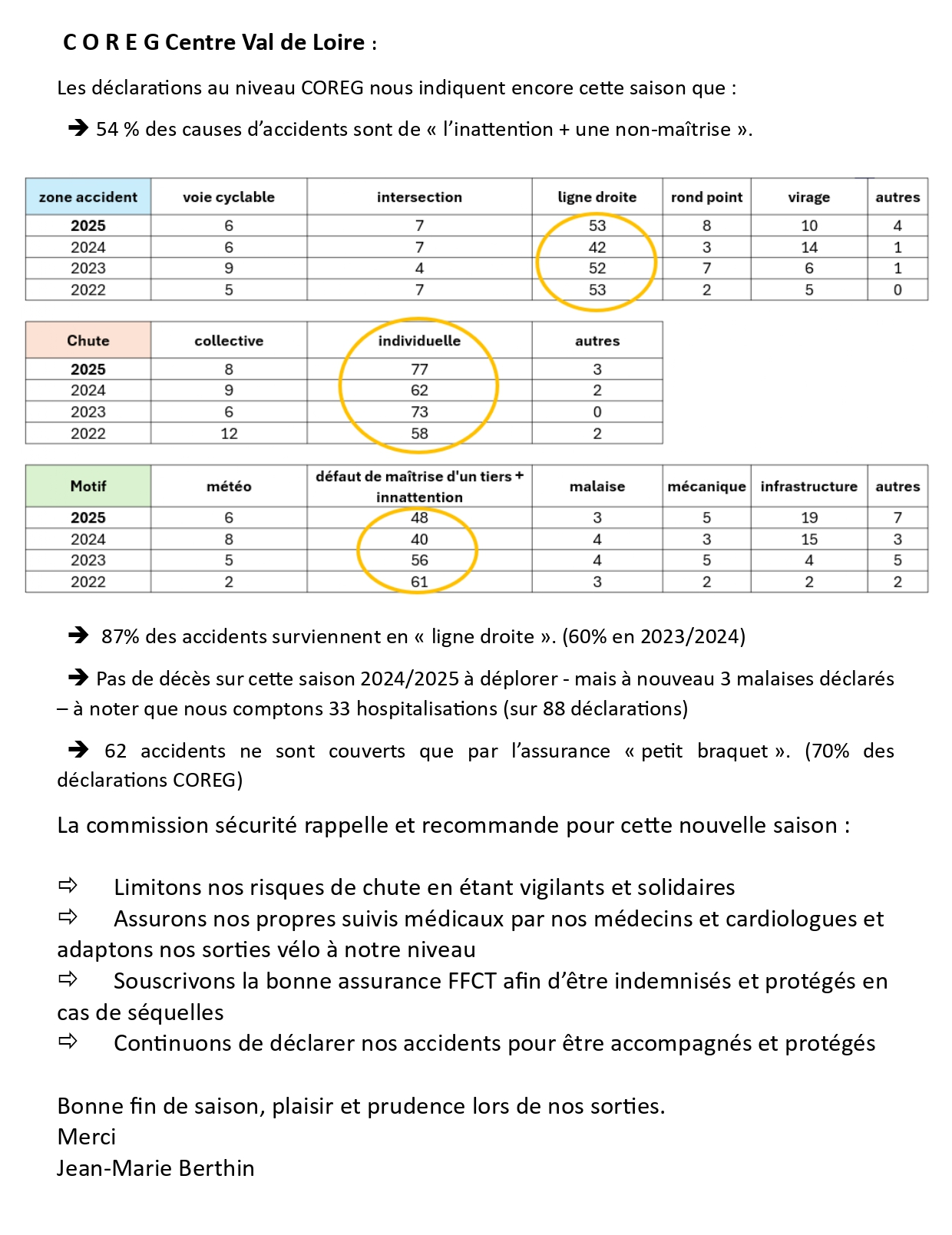 C O R E G Centre Val de Loire :

Les déclarations au niveau COREG nous indiquent encore cette saison que :

➔ 54 % des causes d'accidents sont de « l'inattention + une non-maîtrise ».

| zone accident | voie cyclable | intersection | ligne droite | rond point | virage | autres |
|---|---|---|---|---|---|---|
| 2025 | 6 | 7 | 53 | 8 | 10 | 4 |
| 2024 | 6 | 7 | 42 | 3 | 14 | 1 |
| 2023 | 9 | 4 | 52 | 7 | 6 | 1 |
| 2022 | 5 | 7 | 53 | 2 | 5 | 0 |

| Chute | collective | individuelle | autres |
|---|---|---|---|
| 2025 | 8 | 77 | 3 |
| 2024 | 9 | 62 | 2 |
| 2023 | 6 | 73 | 0 |
| 2022 | 12 | 58 | 2 |

| Motif | météo | défaut de maîtrise d'un tiers + innattention | malaise | mécanique | infrastructure | autres |
|---|---|---|---|---|---|---|
| 2025 | 6 | 48 | 3 | 5 | 19 | 7 |
| 2024 | 8 | 40 | 4 | 3 | 15 | 3 |
| 2023 | 5 | 56 | 4 | 5 | 4 | 5 |
| 2022 | 2 | 61 | 3 | 2 | 2 | 2 |

➔ 87% des accidents surviennent en « ligne droite ». (60% en 2023/2024)

➔ Pas de décès sur cette saison 2024/2025 à déplorer - mais à nouveau 3 malaises déclarés – à noter que nous comptons 33 hospitalisations (sur 88 déclarations)

➔ 62 accidents ne sont couverts que par l'assurance « petit braquet ». (70% des déclarations COREG)

La commission sécurité rappelle et recommande pour cette nouvelle saison :

⇨ Limitons nos risques de chute en étant vigilants et solidaires
⇨ Assurons nos propres suivis médicaux par nos médecins et cardiologues et adaptons nos sorties vélo à notre niveau
⇨ Souscrivons la bonne assurance FFCT afin d'être indemnisés et protégés en cas de séquelles
⇨ Continuons de déclarer nos accidents pour être accompagnés et protégés

Bonne fin de saison, plaisir et prudence lors de nos sorties.
Merci
Jean-Marie Berthin